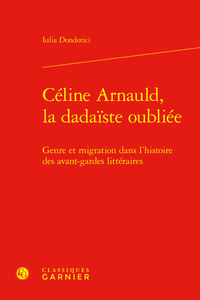 Iulia Dondorici

Céline Arnauld, la dadaïste oubliée

Genre et migration dans l'histoire des avant-gardes littéraires

CLASSIQUES GARNIER